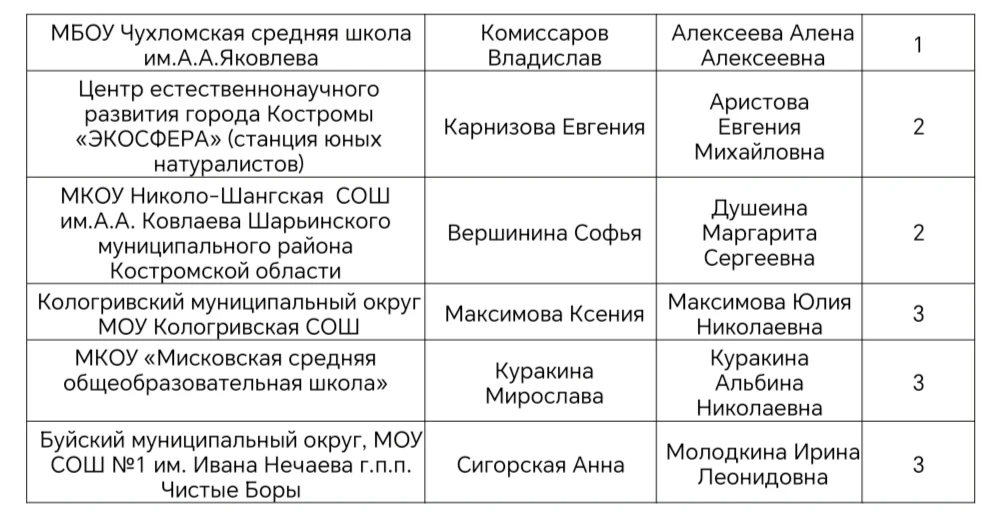 | | | | |
|---|---|---|---|
| МБОУ Чухломская средняя школа им.А.А.Яковлева | Комиссаров Владислав | Алексеева Алена Алексеевна | 1 |
| Центр естественнонаучного развития города Костромы «ЭКОСФЕРА» (станция юных натуралистов) | Карнизова Евгения | Аристова Евгения Михайловна | 2 |
| МКОУ Николо-Шангская СОШ им.А.А. Ковлаева Шарьинского муниципального района Костромской области | Вершинина Софья | Душеина Маргарита Сергеевна | 2 |
| Кологривский муниципальный округ МОУ Кологривская СОШ | Максимова Ксения | Максимова Юлия Николаевна | 3 |
| МКОУ «Мисковская средняя общеобразовательная школа» | Куракина Мирослава | Куракина Альбина Николаевна | 3 |
| Буйский муниципальный округ, МОУ СОШ №1 им. Ивана Нечаева г.п.п. Чистые Боры | Сигорская Анна | Молодкина Ирина Леонидовна | 3 |